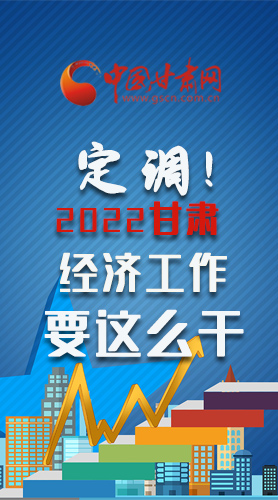 中国甘肃网
www.gscn.com.cn

定调！
2022甘肃
经济工作
要这么干